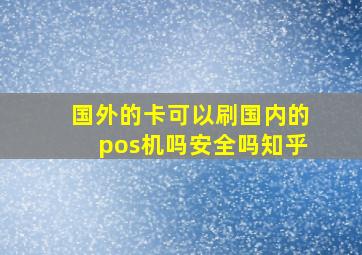 国外的卡可以刷国内的pos机吗安全吗知乎